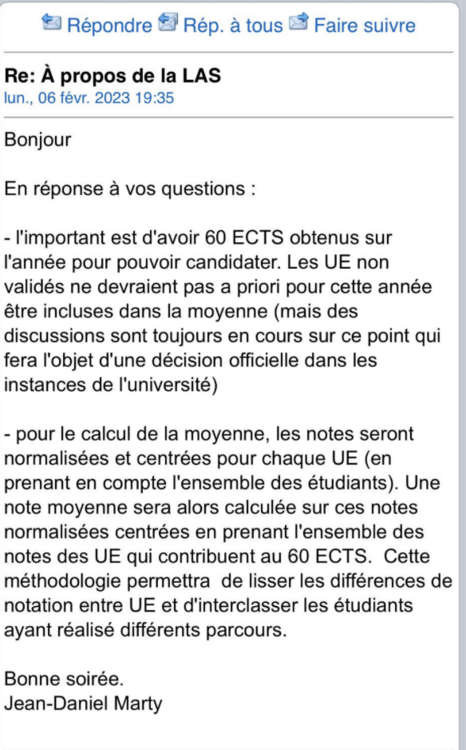 Répondre Rép. à tous Faire suivre

Re: À propos de la LAS
lun., 06 févr. 2023 19:35

Bonjour

En réponse à vos questions :

- l'important est d'avoir 60 ECTS obtenus sur l'année pour pouvoir candidater. Les UE non validés ne devraient pas a priori pour cette année être incluses dans la moyenne (mais des discussions sont toujours en cours sur ce point qui fera l'objet d'une décision officielle dans les instances de l'université)

- pour le calcul de la moyenne, les notes seront normalisées et centrées pour chaque UE (en prenant en compte l'ensemble des étudiants). Une note moyenne sera alors calculée sur ces notes normalisées centrées en prenant l'ensemble des notes des UE qui contribuent au 60 ECTS. Cette méthodologie permettra de lisser les différences de notation entre UE et d'interclasser les étudiants ayant réalisé différents parcours.

Bonne soirée.
Jean-Daniel Marty